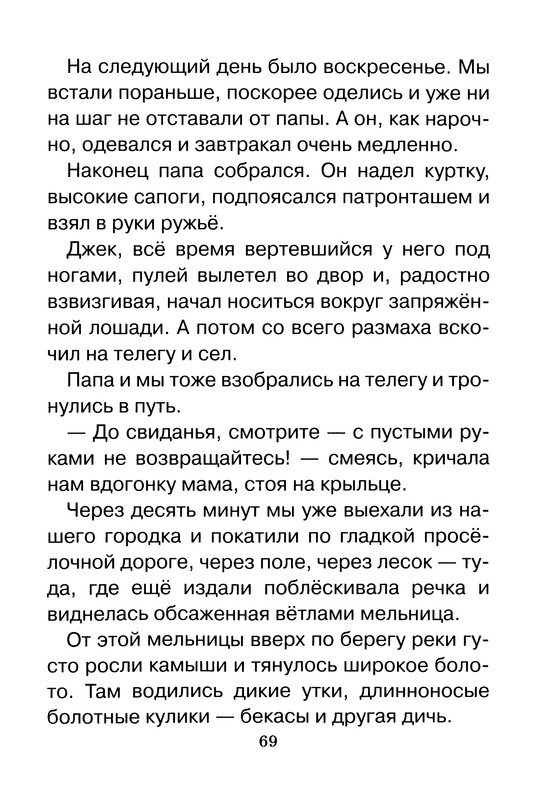 На следующий день было воскресенье. Мы встали пораньше, поскорее оделись и уже ни на шаг не отставали от папы. А он, как нарочно, одевался и завтракал очень медленно.

Наконец папа собрался. Он надел куртку, высокие сапоги, подпоясался патронташем и взял в руки ружьё.

Джек, всё время вертевшийся у него под ногами, пулей вылетел во двор и, радостно взвизгивая, начал носиться вокруг запряжённой лошади. А потом со всего размаха вскочил на телегу и сел.

Папа и мы тоже взобрались на телегу и тронулись в путь.

— До свиданья, смотрите — с пустыми руками не возвращайтесь! — смеясь, кричала нам вдогонку мама, стоя на крыльце.

Через десять минут мы уже выехали из нашего городка и покатили по гладкой просёлочной дороге, через поле, через лесок — туда, где ещё издали поблёскивала речка и виднелась обсаженная вётлами мельница.

От этой мельницы вверх по берегу реки густо росли камыши и тянулось широкое болото. Там водились дикие утки, длинноносые болотные кулики — бекасы и другая дичь.

69